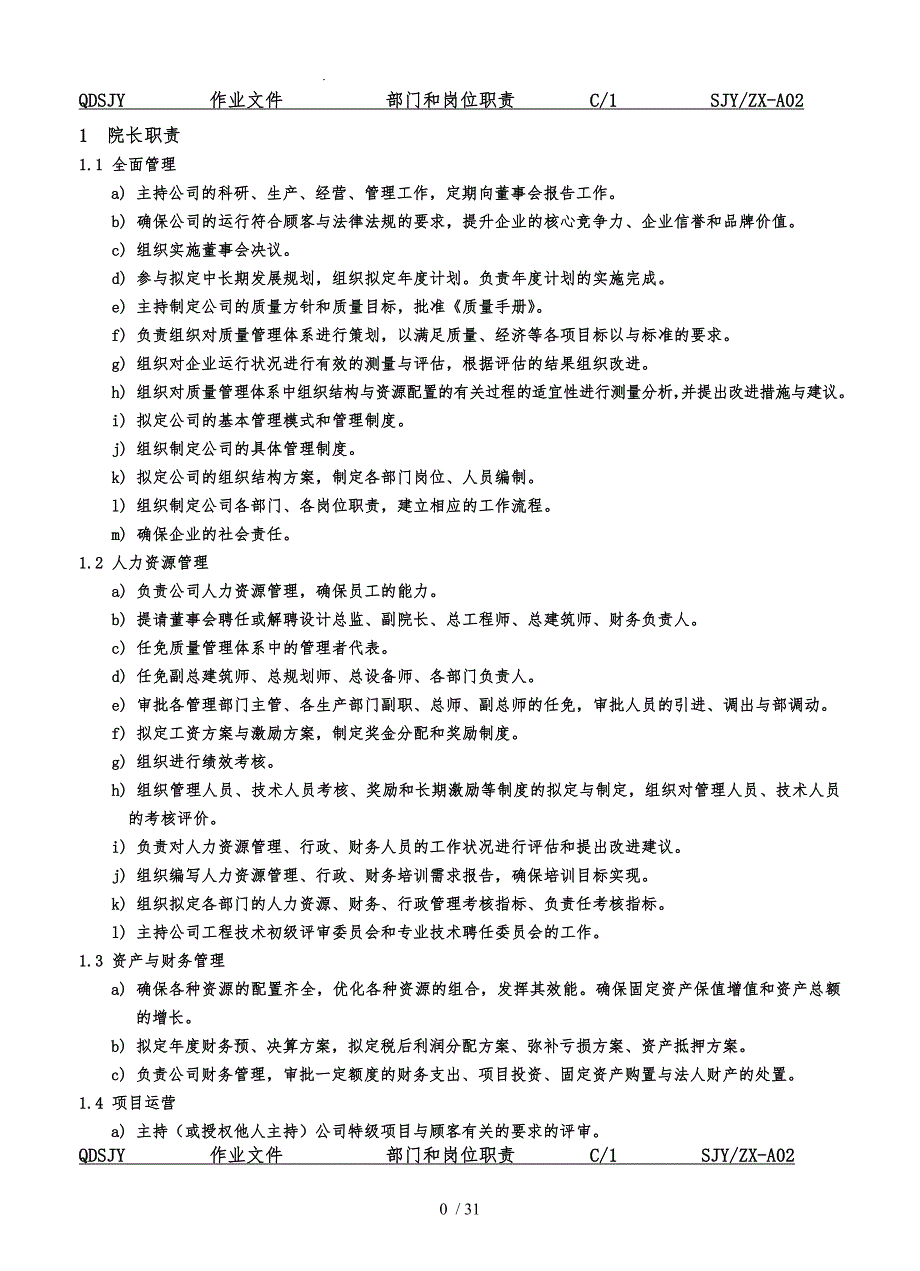 QDSJY 作业文件 部门和岗位职责 C/1 SJY/ZX-A02

1 院长职责

1.1 全面管理

a) 主持公司的科研、生产、经营、管理工作，定期向董事会报告工作。

b) 确保公司的运行符合顾客与法律法规的要求，提升企业的核心竞争力、企业信誉和品牌价值。

c) 组织实施董事会决议。

d) 参与拟定中长期发展规划，组织拟定年度计划。负责年度计划的实施完成。

e) 主持制定公司的质量方针和质量目标，批准《质量手册》。

f) 负责组织对质量管理体系进行策划，以满足质量、经济等各项目标以与标准的要求。

g) 组织对企业运行状况进行有效的测量与评估，根据评估的结果组织改进。

h) 组织对质量管理体系中组织结构与资源配置的有关过程的适宜性进行测量分析，并提出改进措施与建议。

i) 拟定公司的基本管理模式和管理制度。

j) 组织制定公司的具体管理制度。

k) 拟定公司的组织结构方案，制定各部门岗位、人员编制。

l) 组织制定公司各部门、各岗位职责，建立相应的工作流程。

m) 确保企业的社会责任。

1.2 人力资源管理

a) 负责公司人力资源管理，确保员工的能力。

b) 提请董事会聘任或解聘设计总监、副院长、总工程师、总建筑师、财务负责人。

c) 任免质量管理体系中的管理者代表。

d) 任免副总建筑师、总规划师、总设备师、各部门负责人。

e) 审批各管理部门主管、各生产部门副职、总师、副总师的任免，审批人员的引进、调出与部调动。

f) 拟定工资方案与激励方案，制定奖金分配和奖励制度。

g) 组织进行绩效考核。

h) 组织管理人员、技术人员考核、奖励和长期激励等制度的拟定与制定，组织对管理人员、技术人员的考核评价。

i) 负责对人力资源管理、行政、财务人员的工作状况进行评估和提出改进建议。

j) 组织编写人力资源管理、行政、财务培训需求报告，确保培训目标实现。

k) 组织拟定各部门的人力资源、财务、行政管理考核指标、负责任考核指标。

l) 主持公司工程技术初级评审委员会和专业技术聘任委员会的工作。

1.3 资产与财务管理

a) 确保各种资源的配置齐全，优化各种资源的组合，发挥其效能。确保固定资产保值增值和资产总额的增长。

b) 拟定年度财务预、决算方案，拟定税后利润分配方案、弥补亏损方案、资产抵押方案。

c) 负责公司财务管理，审批一定额度的财务支出、项目投资、固定资产购置与法人财产的处置。

1.4 项目运营

a) 主持（或授权他人主持）公司特级项目与顾客有关的要求的评审。

QDSJY 作业文件 部门和岗位职责 C/1 SJY/ZX-A02

0 / 31